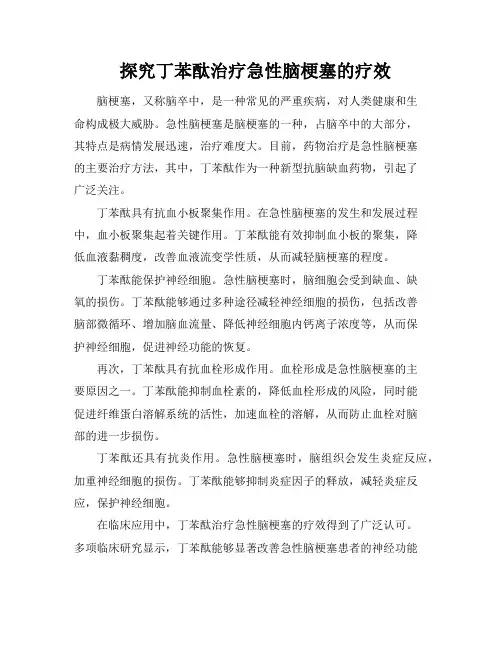 探究丁苯酞治疗急性脑梗塞的疗效

脑梗塞，又称脑卒中，是一种常见的严重疾病，对人类健康和生命构成极大威胁。急性脑梗塞是脑梗塞的一种，占脑卒中的大部分，其特点是病情发展迅速，治疗难度大。目前，药物治疗是急性脑梗塞的主要治疗方法，其中，丁苯酞作为一种新型抗脑缺血药物，引起了广泛关注。

丁苯酞具有抗血小板聚集作用。在急性脑梗塞的发生和发展过程中，血小板聚集起着关键作用。丁苯酞能有效抑制血小板的聚集，降低血液黏稠度，改善血液流变学性质，从而减轻脑梗塞的程度。

丁苯酞能保护神经细胞。急性脑梗塞时，脑细胞会受到缺血、缺氧的损伤。丁苯酞能够通过多种途径减轻神经细胞的损伤，包括改善脑部微循环、增加脑血流量、降低神经细胞内钙离子浓度等，从而保护神经细胞，促进神经功能的恢复。

再次，丁苯酞具有抗血栓形成作用。血栓形成是急性脑梗塞的主要原因之一。丁苯酞能抑制血栓素的，降低血栓形成的风险，同时能促进纤维蛋白溶解系统的活性，加速血栓的溶解，从而防止血栓对脑部的进一步损伤。

丁苯酞还具有抗炎作用。急性脑梗塞时，脑组织会发生炎症反应，加重神经细胞的损伤。丁苯酞能够抑制炎症因子的释放，减轻炎症反应，保护神经细胞。

在临床应用中，丁苯酞治疗急性脑梗塞的疗效得到了广泛认可。多项临床研究显示，丁苯酞能够显著改善急性脑梗塞患者的神经功能